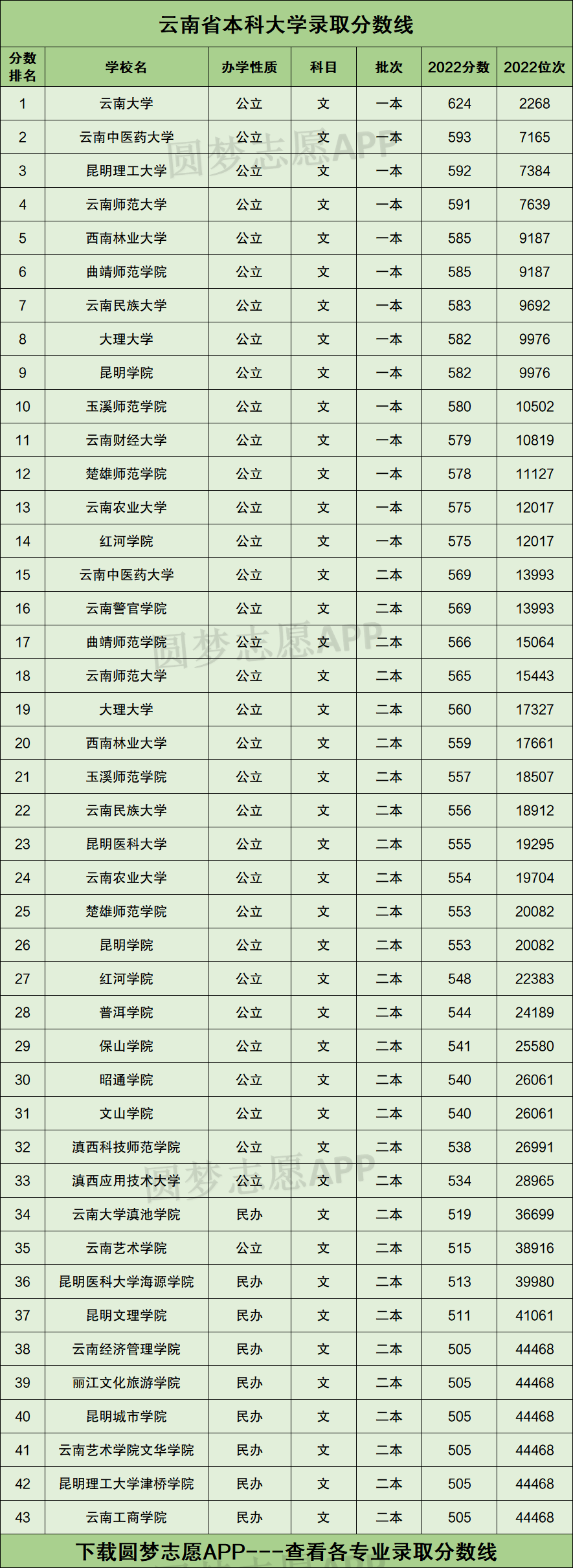 云南省本科大学录取分数线

| 分数排名 | 学校名 | 办学性质 | 科目 | 批次 | 2022分数 | 2022位次 |
|---|---|---|---|---|---|---|
| 1 | 云南大学 | 公立 | 文 | 一本 | 624 | 2268 |
| 2 | 云南中医药大学 | 公立 | 文 | 一本 | 593 | 7165 |
| 3 | 昆明理工大学 | 公立 | 文 | 一本 | 592 | 7384 |
| 4 | 云南师范大学 | 公立 | 文 | 一本 | 591 | 7639 |
| 5 | 西南林业大学 | 公立 | 文 | 一本 | 585 | 9187 |
| 6 | 曲靖师范学院 | 公立 | 文 | 一本 | 585 | 9187 |
| 7 | 云南民族大学 | 公立 | 文 | 一本 | 583 | 9692 |
| 8 | 大理大学 | 公立 | 文 | 一本 | 582 | 9976 |
| 9 | 昆明学院 | 公立 | 文 | 一本 | 582 | 9976 |
| 10 | 玉溪师范学院 | 公立 | 文 | 一本 | 580 | 10502 |
| 11 | 云南财经大学 | 公立 | 文 | 一本 | 579 | 10819 |
| 12 | 楚雄师范学院 | 公立 | 文 | 一本 | 578 | 11127 |
| 13 | 云南农业大学 | 公立 | 文 | 一本 | 575 | 12017 |
| 14 | 红河学院 | 公立 | 文 | 一本 | 575 | 12017 |
| 15 | 云南中医药大学 | 公立 | 文 | 二本 | 569 | 13993 |
| 16 | 云南警官学院 | 公立 | 文 | 二本 | 569 | 13993 |
| 17 | 曲靖师范学院 | 公立 | 文 | 二本 | 566 | 15064 |
| 18 | 云南师范大学 | 公立 | 文 | 二本 | 565 | 15443 |
| 19 | 大理大学 | 公立 | 文 | 二本 | 560 | 17327 |
| 20 | 西南林业大学 | 公立 | 文 | 二本 | 559 | 17661 |
| 21 | 玉溪师范学院 | 公立 | 文 | 二本 | 557 | 18507 |
| 22 | 云南民族大学 | 公立 | 文 | 二本 | 556 | 18912 |
| 23 | 昆明医科大学 | 公立 | 文 | 二本 | 555 | 19295 |
| 24 | 云南农业大学 | 公立 | 文 | 二本 | 554 | 19704 |
| 25 | 楚雄师范学院 | 公立 | 文 | 二本 | 553 | 20082 |
| 26 | 昆明学院 | 公立 | 文 | 二本 | 553 | 20082 |
| 27 | 红河学院 | 公立 | 文 | 二本 | 548 | 22383 |
| 28 | 普洱学院 | 公立 | 文 | 二本 | 544 | 24189 |
| 29 | 保山学院 | 公立 | 文 | 二本 | 541 | 25580 |
| 30 | 昭通学院 | 公立 | 文 | 二本 | 540 | 26061 |
| 31 | 文山学院 | 公立 | 文 | 二本 | 540 | 26061 |
| 32 | 滇西科技师范学院 | 公立 | 文 | 二本 | 538 | 26991 |
| 33 | 滇西应用技术大学 | 公立 | 文 | 二本 | 534 | 28965 |
| 34 | 云南大学滇池学院 | 民办 | 文 | 二本 | 519 | 36699 |
| 35 | 云南艺术学院 | 公立 | 文 | 二本 | 515 | 38916 |
| 36 | 昆明医科大学海源学院 | 民办 | 文 | 二本 | 513 | 39980 |
| 37 | 昆明文理学院 | 民办 | 文 | 二本 | 511 | 41061 |
| 38 | 云南经济管理学院 | 民办 | 文 | 二本 | 505 | 44468 |
| 39 | 丽江文化旅游学院 | 民办 | 文 | 二本 | 505 | 44468 |
| 40 | 昆明城市学院 | 民办 | 文 | 二本 | 505 | 44468 |
| 41 | 云南艺术学院文华学院 | 民办 | 文 | 二本 | 505 | 44468 |
| 42 | 昆明理工大学津桥学院 | 民办 | 文 | 二本 | 505 | 44468 |
| 43 | 云南工商学院 | 民办 | 文 | 二本 | 505 | 44468 |

下载圆梦志愿APP---查看各专业录取分数线

圆梦志愿APP